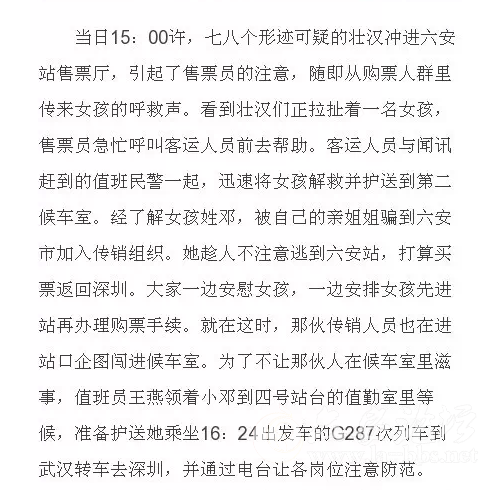 当日15：00许，七八个形迹可疑的壮汉冲进六安站售票厅，引起了售票员的注意，随即从购票人群里传来女孩的呼救声。看到壮汉们正拉扯着一名女孩，售票员急忙呼叫客运人员前去帮助。客运人员与闻讯赶到的值班民警一起，迅速将女孩解救并护送到第二候车室。经了解女孩姓邓，被自己的亲姐姐骗到六安市加入传销组织。她趁人不注意逃到六安站，打算买票返回深圳。大家一边安慰女孩，一边安排女孩先进站再办理购票手续。就在这时，那伙传销人员也在进站口企图闯进候车室。为了不让那伙人在候车室里滋事，值班员王燕领着小邓到四号站台的值勤室里等候，准备护送她乘坐16：24出发车的G287次列车到武汉转车去深圳，并通过电台让各岗位注意防范。

www.la-bbs.net